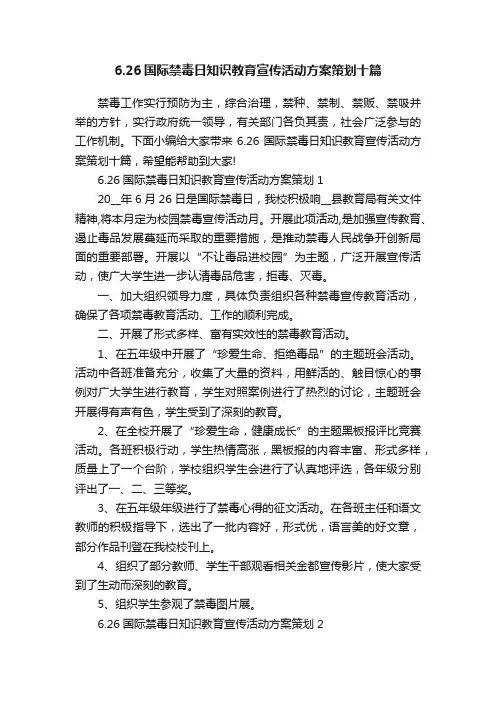 6.26 国际禁毒日知识教育宣传活动方案策划十篇

禁毒工作实行预防为主，综合治理，禁种、禁制、禁贩、禁吸并举的方针，实行政府统一领导，有关部门各负其责，社会广泛参与的工作机制。下面小编给大家带来 6.26 国际禁毒日知识教育宣传活动方案策划十篇，希望能帮助到大家!

6.26 国际禁毒日知识教育宣传活动方案策划 1

20__年 6 月 26 日是国际禁毒日，我校积极响__县教育局有关文件精神,将本月定为校园禁毒宣传活动月。开展此项活动,是加强宣传教育、遏止毒品发展蔓延而采取的重要措施，是推动禁毒人民战争开创新局面的重要部署。开展以“不让毒品进校园”为主题，广泛开展宣传活动，使广大学生进一步认清毒品危害，拒毒、灭毒。

一、加大组织领导力度，具体负责组织各种禁毒宣传教育活动，确保了各项禁毒教育活动、工作的顺利完成。

二、开展了形式多样、富有实效性的禁毒教育活动。

1、在五年级中开展了“珍爱生命、拒绝毒品”的主题班会活动。活动中各班准备充分，收集了大量的资料，用鲜活的、触目惊心的事例对广大学生进行教育，学生对照案例进行了热烈的讨论，主题班会开展得有声有色，学生受到了深刻的教育。

2、在全校开展了“珍爱生命，健康成长”的主题黑板报评比竞赛活动。各班积极行动，学生热情高涨，黑板报的内容丰富、形式多样，质量上了一个台阶，学校组织学生会进行了认真地评选，各年级分别评出了一、二、三等奖。

3、在五年级年级进行了禁毒心得的征文活动。在各班主任和语文教师的积极指导下，选出了一批内容好，形式优，语言美的好文章，部分作品刊登在我校校刊上。

4、组织了部分教师、学生干部观看相关金都宣传影片，使大家受到了生动而深刻的教育。

5、组织学生参观了禁毒图片展。

6.26 国际禁毒日知识教育宣传活动方案策划 2